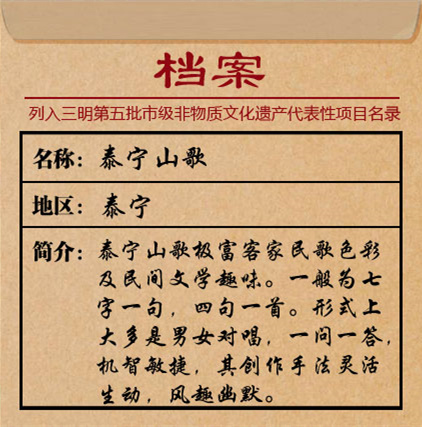 档案

列入三明第五批市级非物质文化遗产代表性项目名录

名称：泰宁山歌

地区：泰宁

简介：泰宁山歌极富客家民歌色彩及民间文学趣味。一般为七字一句，四句一首。形式上大多是男女对唱，一问一答，机智敏捷，其创作手法灵活生动，风趣幽默。